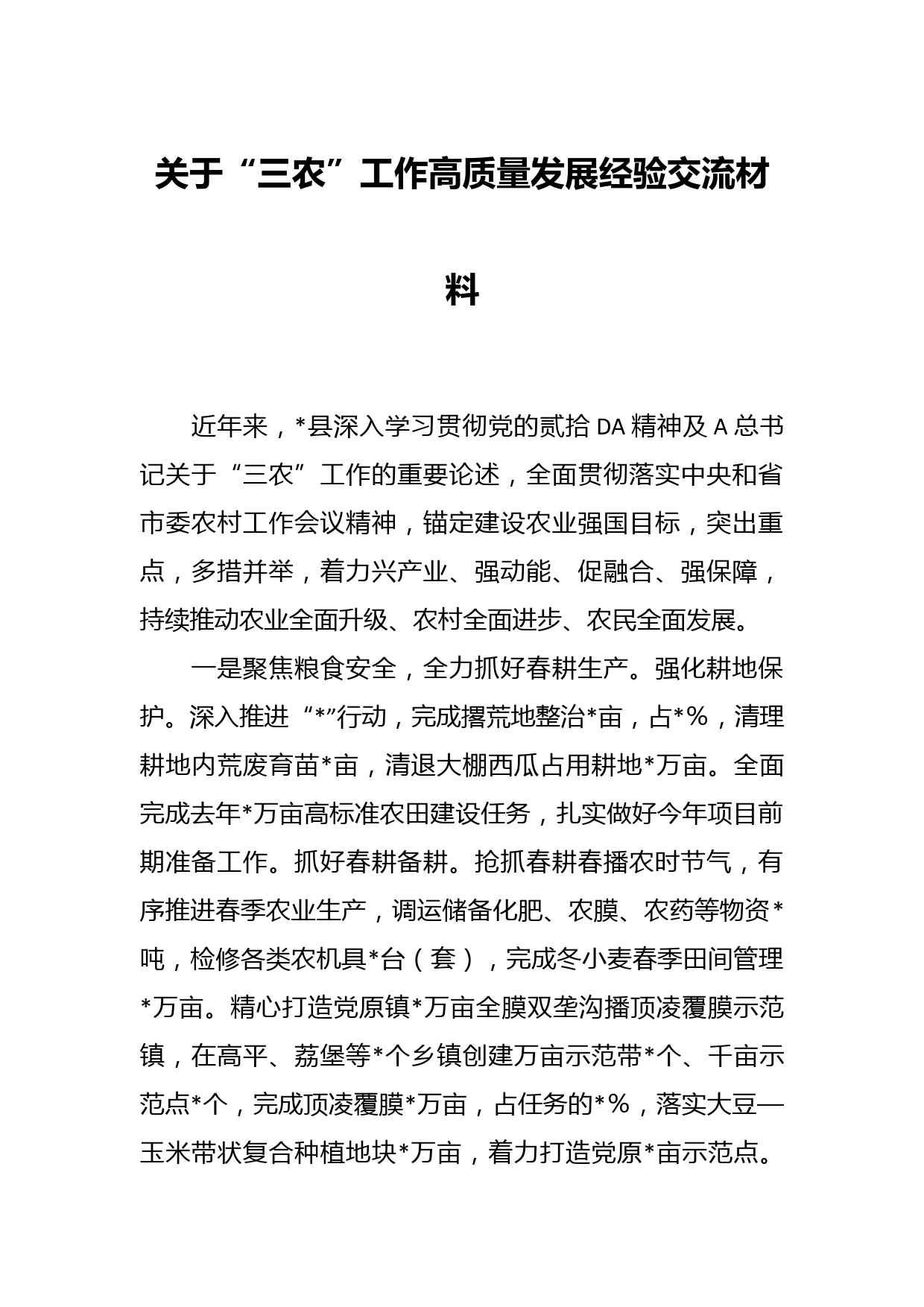 关于“三农”工作高质量发展经验交流材料

近年来，*县深入学习贯彻党的贰拾DA精神及A总书记关于“三农”工作的重要论述，全面贯彻落实中央和省市委农村工作会议精神，锚定建设农业强国目标，突出重点，多措并举，着力兴产业、强动能、促融合、强保障，持续推动农业全面升级、农村全面进步、农民全面发展。

一是聚焦粮食安全，全力抓好春耕生产。强化耕地保护。深入推进“*”行动，完成撂荒地整治*亩，占*%，清理耕地内荒废育苗*亩，清退大棚西瓜占用耕地*万亩。全面完成去年*万亩高标准农田建设任务，扎实做好今年项目前期准备工作。抓好春耕备耕。抢抓春耕春播农时节气，有序推进春季农业生产，调运储备化肥、农膜、农药等物资*吨，检修各类农机具*台（套），完成冬小麦春季田间管理*万亩。精心打造党原镇*万亩全膜双垄沟播顶凌覆膜示范镇，在高平、荔堡等*个乡镇创建万亩示范带*个、千亩示范点*个，完成顶凌覆膜*万亩，占任务的*%，落实大豆—玉米带状复合种植地块*万亩，着力打造党原*亩示范点。